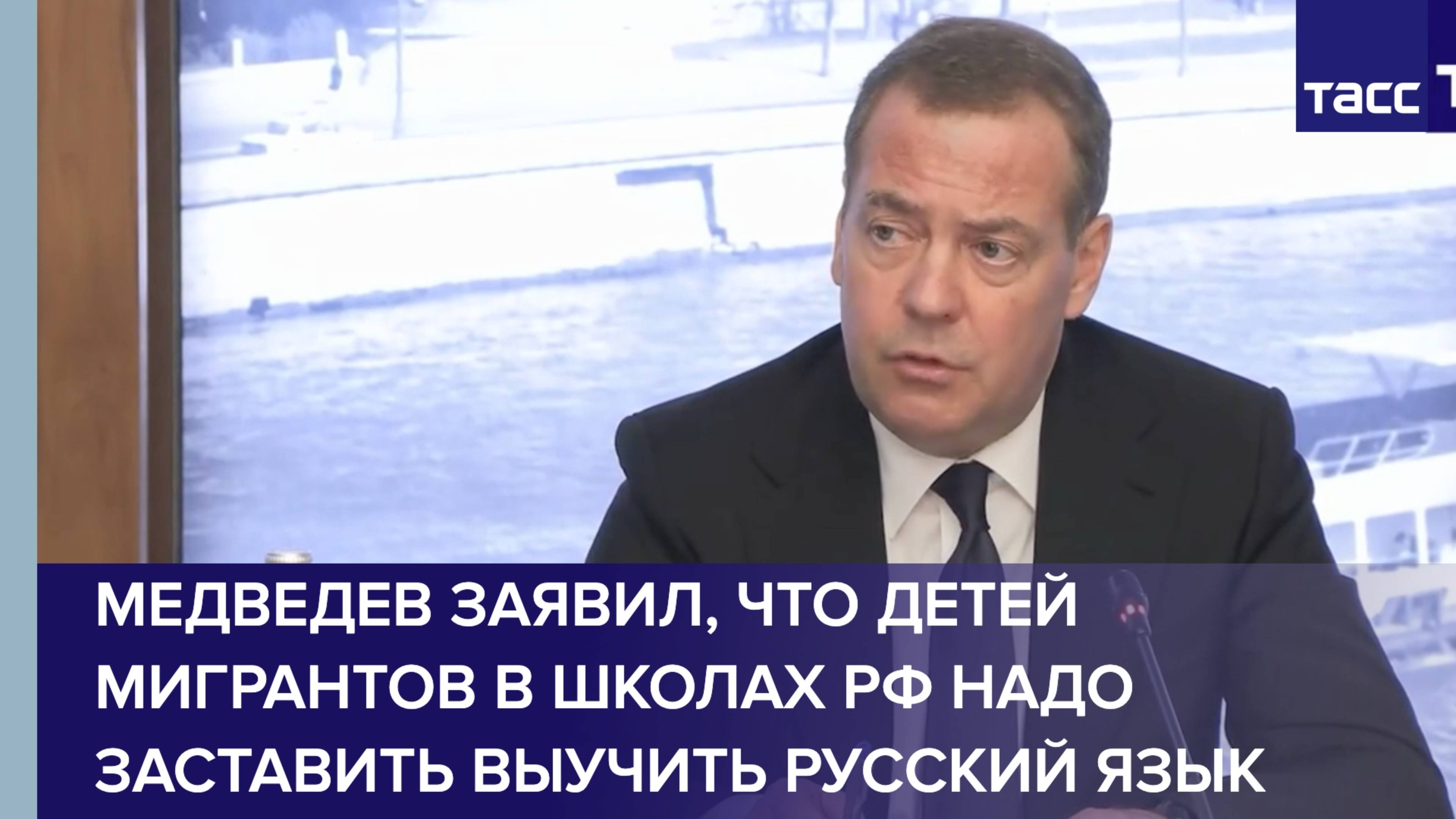 тасс

МЕДВЕДЕВ ЗАЯВИЛ, ЧТО ДЕТЕЙ МИГРАНТОВ В ШКОЛАХ РФ НАДО ЗАСТАВИТЬ ВЫУЧИТЬ РУССКИЙ ЯЗЫК